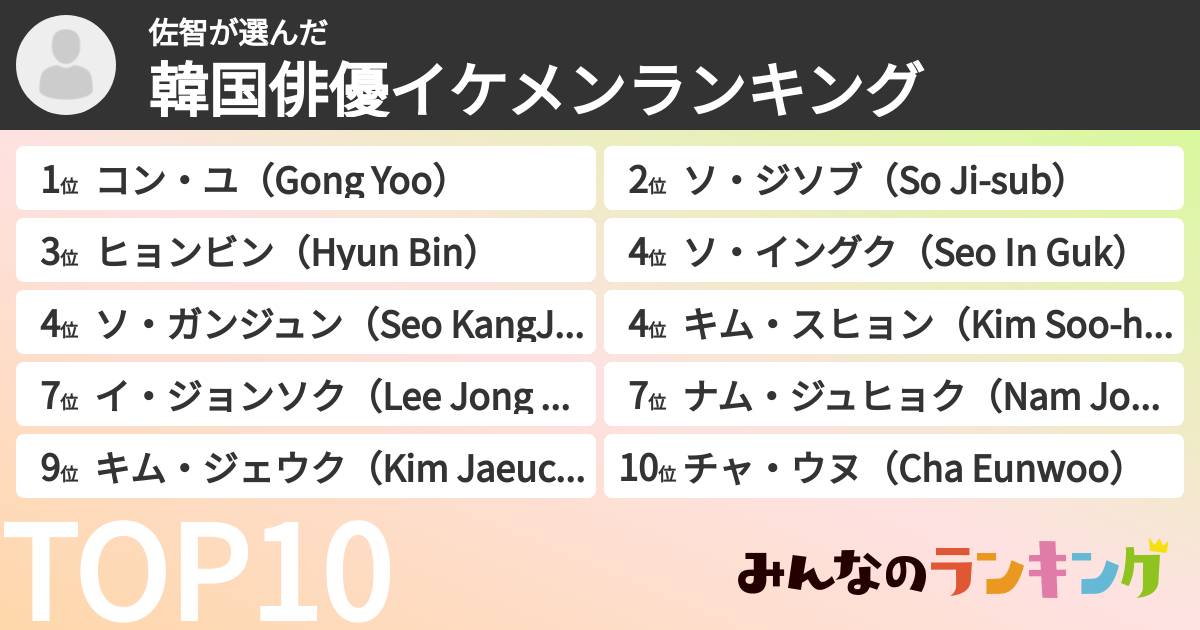 佐智が選んだ
韓国俳優イケメンランキング

1位 コン・ユ（Gong Yoo）
2位 ソ・ジソブ（So Ji-sub）
3位 ヒョンビン（Hyun Bin）
4位 ソ・イングク（Seo In Guk）
4位 ソ・ガンジュン（Seo KangJ...
4位 キム・スヒョン（Kim Soo-h...
7位 イ・ジョンソク（Lee Jong ...
7位 ナム・ジュヒョク（Nam Jo...
9位 キム・ジェウク（Kim Jaeuc...
10位 チャ・ウヌ（Cha Eunwoo）

TOP10

みんなのランキング